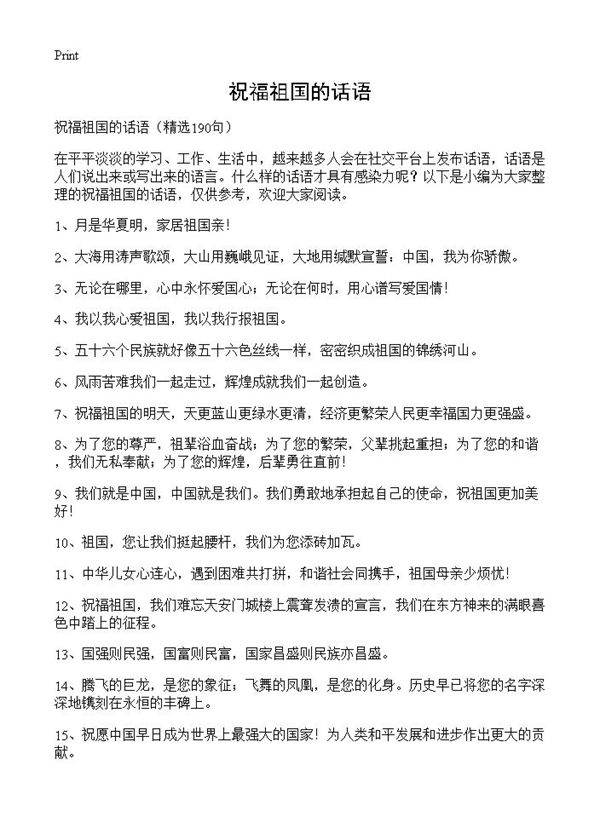 Print

祝福祖国的话语

祝福祖国的话语（精选190句）

在平平淡淡的学习、工作、生活中，越来越多人会在社交平台上发布话语，话语是人们说出来或写出来的语言。什么样的话语才具有感染力呢？以下是小编为大家整理的祝福祖国的话语，仅供参考，欢迎大家阅读。

1、月是华夏明，家居祖国亲！

2、大海用涛声歌颂，大山用巍峨见证，大地用缄默宣誓：中国，我为你骄傲。

3、无论在哪里，心中永怀爱国心；无论在何时，用心谱写爱国情！

4、我以我心爱祖国，我以我行报祖国。

5、五十六个民族就好像五十六色丝线一样，密密织成祖国的锦绣河山。

6、风雨苦难我们一起走过，辉煌成就我们一起创造。

7、祝福祖国的明天，天更蓝山更绿水更清，经济更繁荣人民更幸福国力更强盛。

8、为了您的尊严，祖辈浴血奋战；为了您的繁荣，父辈挑起重担；为了您的和谐，我们无私奉献；为了您的辉煌，后辈勇往直前！

9、我们就是中国，中国就是我们。我们勇敢地承担起自己的使命，祝祖国更加美好！

10、祖国，您让我们挺起腰杆，我们为您添砖加瓦。

11、中华儿女心连心，遇到困难共打拼，和谐社会同携手，祖国母亲少烦忧！

12、祝福祖国，我们难忘天安门城楼上震聋发溃的宣言，我们在东方神来的满眼喜色中踏上的征程。

13、国强则民强，国富则民富，国家昌盛则民族亦昌盛。

14、腾飞的巨龙，是您的象征；飞舞的凤凰，是您的化身。历史早已将您的名字深深地镌刻在永恒的丰碑上。

15、祝愿中国早日成为世界上最强大的国家！为人类和平发展和进步作出更大的贡献。